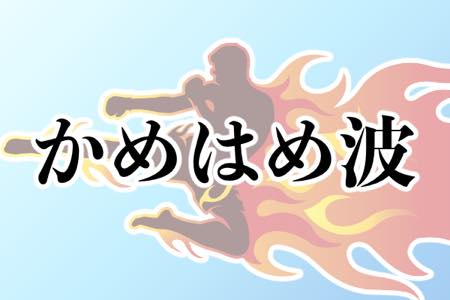 かめはめ波